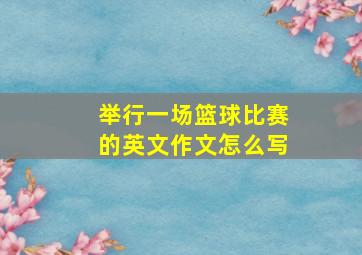 举行一场篮球比赛的英文作文怎么写